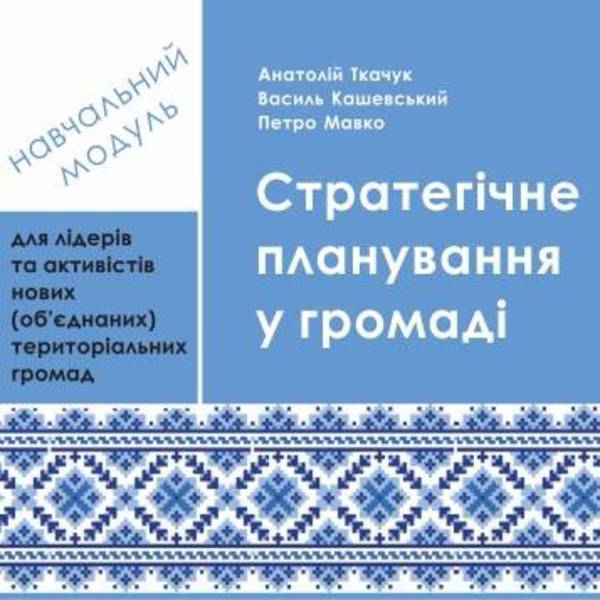 НАВЧАЛЬНИЙ МОДУЛЬ

для лідерів та активістів нових (об'єднаних) територіальних громад

Анатолій Ткачук
Василь Кашевський
Петро Мавко

Стратегічне планування у громаді